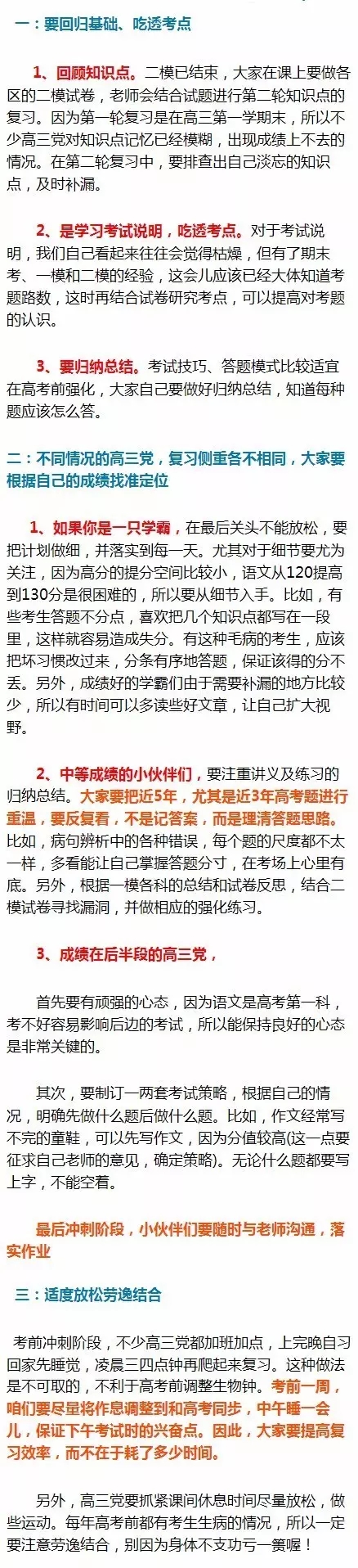 一：要回归基础、吃透考点

1、回顾知识点。二模已结束，大家在课上要做各区的二模试卷，老师会结合试题进行第二轮知识点的复习。因为第一轮复习是在高三第一学期末，所以不少高三党对知识点记忆已经模糊，出现成绩上不去的情况。在第二轮复习中，要排查出自己淡忘的知识点，及时补漏。

2、是学习考试说明，吃透考点。对于考试说明，我们自己看起来往往会觉得枯燥，但有了期末考、一模和二模的经验，这会儿应该已经大体知道考题路数，这时再结合试卷研究考点，可以提高对考题的认识。

3、要归纳总结。考试技巧、答题模式比较适宜在高考前强化，大家自己要做好归纳总结，知道每种题应该怎么答。

二：不同情况的高三党，复习侧重各不相同，大家要根据自己的成绩找准定位

1、如果你是一只学霸，在最后关头不能放松，要把计划做细，并落实到每一天。尤其对于细节要尤为关注，因为高分的提分空间比较小，语文从120提高到130分是很困难的，所以要从细节入手。比如，有些考生答题不分点，喜欢把几个知识点都写在一段里，这样就容易造成失分。有这种毛病的考生，应该把坏习惯改过来，分条有序地答题，保证该得的分不丢。另外，成绩好的学霸们由于需要补漏的地方比较少，所以有时间可以多读些好文章，让自己扩大视野。

2、中等成绩的小伙伴们，要注重讲义及练习的归纳总结。大家要把近5年，尤其是近3年高考题进行重温，要反复看，不是记答案，而是理清答题思路。比如，病句辨析中的各种错误，每个题的尺度都不太一样，多看能让自己掌握答题分寸，在考场上心里有底。另外，根据一模各科的总结和试卷反思，结合二模试卷寻找漏洞，并做相应的强化练习。

3、成绩在后半段的高三党，

首先要有顽强的心态，因为语文是高考第一科，考不好容易影响后边的考试，所以能保持良好的心态是非常关键的。

其次，要制订一两套考试策略，根据自己的情况，明确先做什么题后做什么题。比如，作文经常写不完的童鞋，可以先写作文，因为分值较高(这一点要征求自己老师的意见，确定策略)。无论什么题都要写上字，不能空着。

最后冲刺阶段，小伙伴们要随时与老师沟通，落实作业

三：适度放松劳逸结合

考前冲刺阶段，不少高三党都加班加点，上完晚自习回家先睡觉，凌晨三四点钟再爬起来复习。这种做法是不可取的，不利于高考前调整生物钟。考前一周，咱们要尽量将作息调整到和高考同步，中午睡一会儿，保证下午考试时的兴奋点。因此，大家要提高复习效率，而不在于耗了多少时间。

另外，高三党要抓紧课间休息时间尽量放松，做些运动。每年高考前都有考生生病的情况，所以一定要注意劳逸结合，别因为身体不支功亏一篑喔！